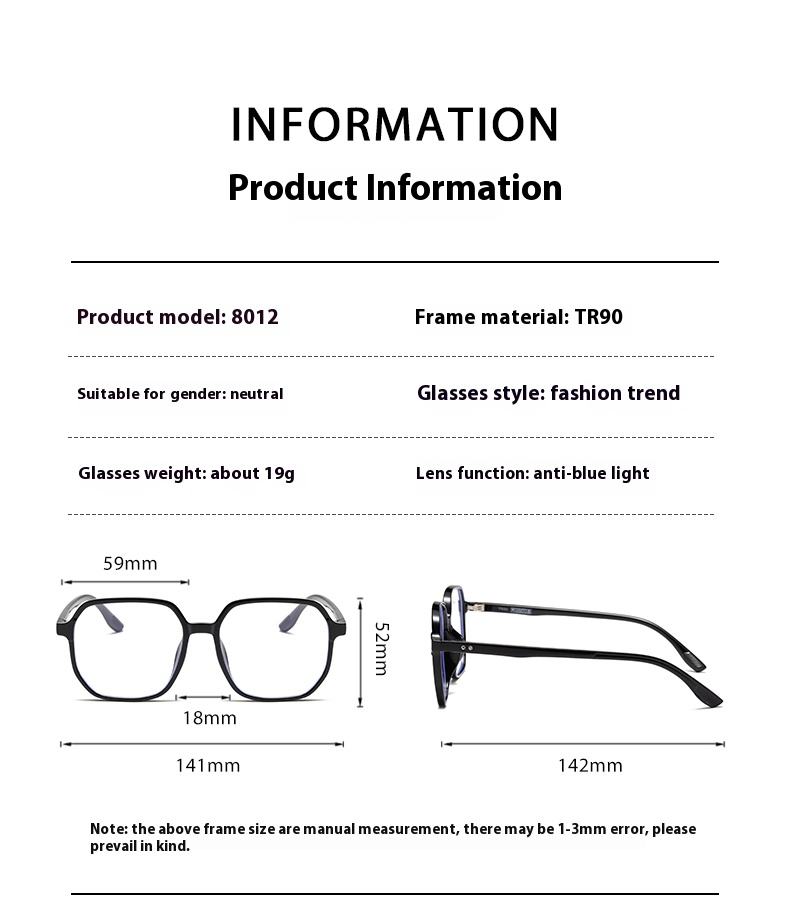 INFORMATION

Product Information

Product model: 8012

Frame material: TR90

Suitable for gender: neutral

Glasses style: fashion trend

Glasses weight: about 19g

Lens function: anti-blue light

59mm

52mm

18mm

141mm

142mm

Note: the above frame size are manual measurement, there may be 1-3mm error, please prevail in kind.